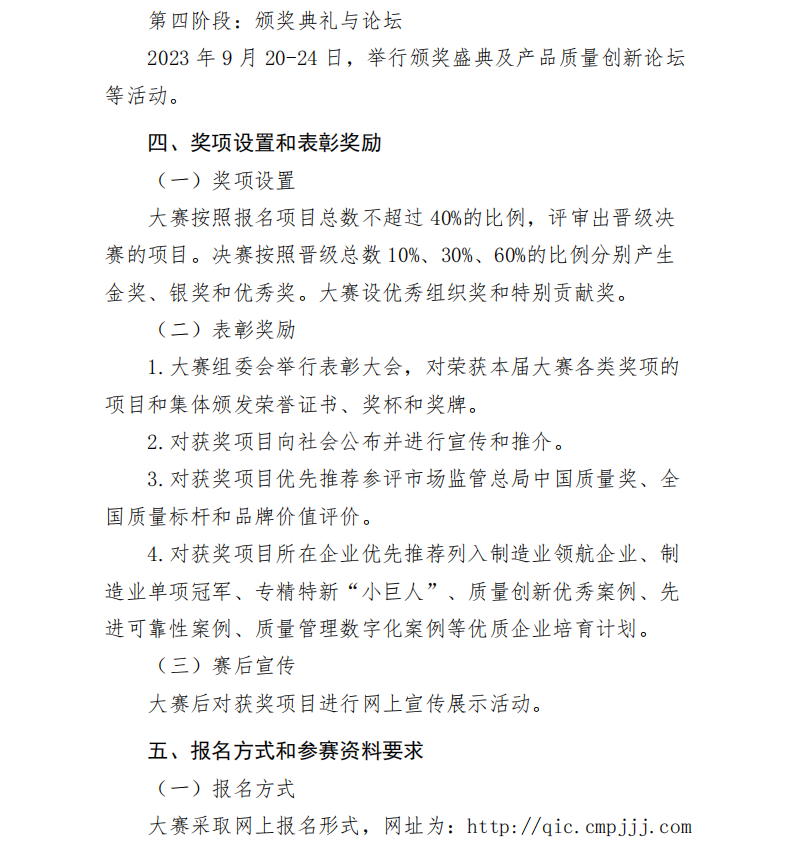 第四阶段：颁奖典礼与论坛

2023 年 9 月 20-24 日，举行颁奖盛典及产品质量创新论坛等活动。

四、奖项设置和表彰奖励

（一）奖项设置

大赛按照报名项目总数不超过 40%的比例，评审出晋级决赛的项目。决赛按照晋级总数 10%、30%、60%的比例分别产生金奖、银奖和优秀奖。大赛设优秀组织奖和特别贡献奖。

（二）表彰奖励

1. 大赛组委会举行表彰大会，对荣获本届大赛各类奖项的项目和集体颁发荣誉证书、奖杯和奖牌。

2. 对获奖项目向社会公布并进行宣传和推介。

3. 对获奖项目优先推荐参评市场监管总局中国质量奖、全国质量标杆和品牌价值评价。

4. 对获奖项目所在企业优先推荐列入制造业领航企业、制造业单项冠军、专精特新“小巨人”、质量创新优秀案例、先进可靠性案例、质量管理数字化案例等优质企业培育计划。

（三）赛后宣传

大赛后对获奖项目进行网上宣传展示活动。

五、报名方式和参赛资料要求

（一）报名方式

大赛采取网上报名形式，网址为：http://qic.cmpjjj.com